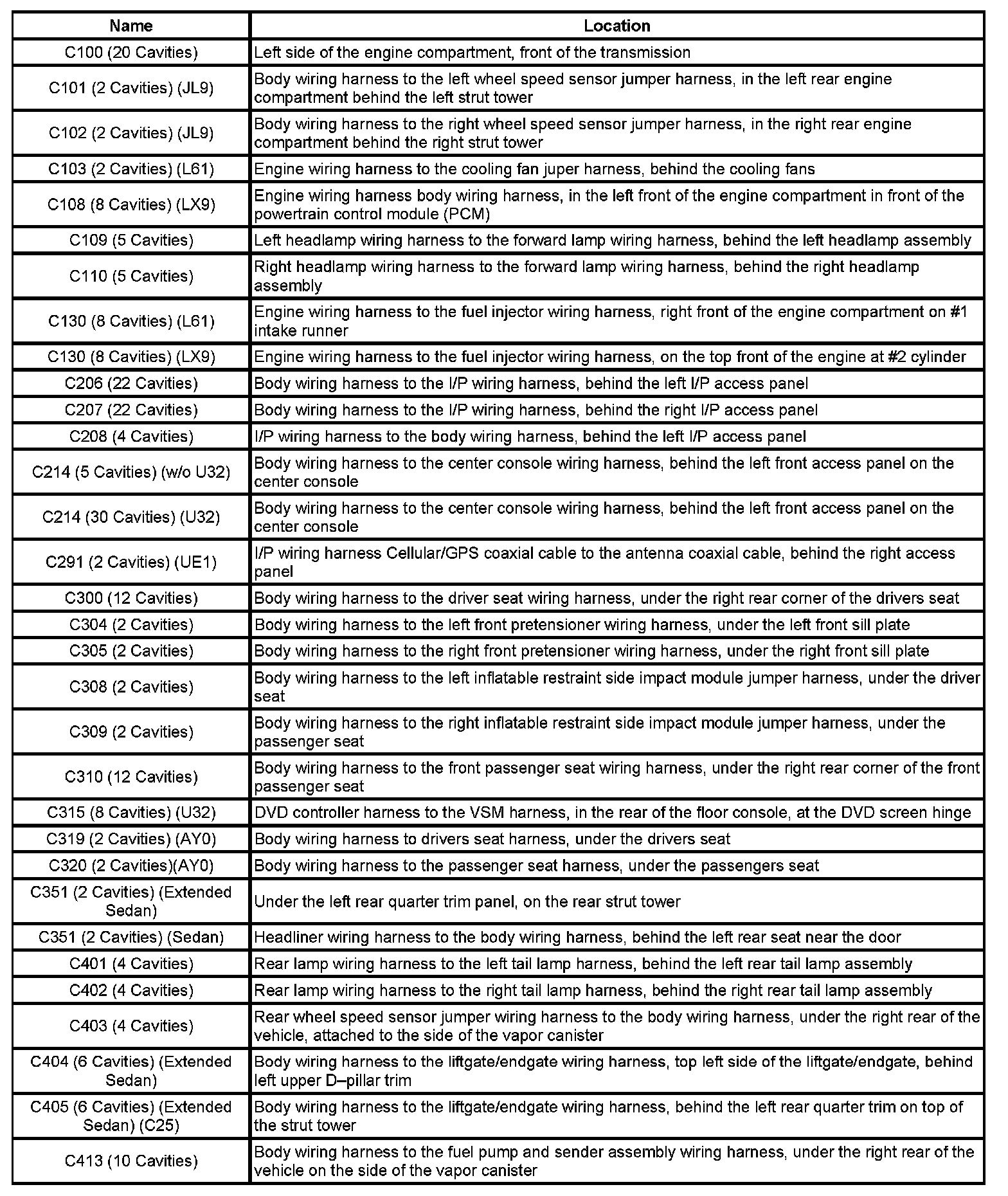 | Name | Location |
|---|---|
| C100 (20 Cavities) | Left side of the engine compartment, front of the transmission |
| C101 (2 Cavities) (JL9) | Body wiring harness to the left wheel speed sensor jumper harness, in the left rear engine compartment behind the left strut tower |
| C102 (2 Cavities) (JL9) | Body wiring harness to the right wheel speed sensor jumper harness, in the right rear engine compartment behind the right strut tower |
| C103 (2 Cavities) (L61) | Engine wiring harness to the cooling fan juper harness, behind the cooling fans |
| C108 (8 Cavities) (LX9) | Engine wiring harness body wiring harness, in the left front of the engine compartment in front of the powertrain control module (PCM) |
| C109 (5 Cavities) | Left headlamp wiring harness to the forward lamp wiring harness, behind the left headlamp assembly |
| C110 (5 Cavities) | Right headlamp wiring harness to the forward lamp wiring harness, behind the right headlamp assembly |
| C130 (8 Cavities) (L61) | Engine wiring harness to the fuel injector wiring harness, right front of the engine compartment on #1 intake runner |
| C130 (8 Cavities) (LX9) | Engine wiring harness to the fuel injector wiring harness, on the top front of the engine at #2 cylinder |
| C206 (22 Cavities) | Body wiring harness to the I/P wiring harness, behind the left I/P access panel |
| C207 (22 Cavities) | Body wiring harness to the I/P wiring harness, behind the right I/P access panel |
| C208 (4 Cavities) | I/P wiring harness to the body wiring harness, behind the left I/P access panel |
| C214 (5 Cavities) (w/o U32) | Body wiring harness to the center console wiring harness, behind the left front access panel on the center console |
| C214 (30 Cavities) (U32) | Body wiring harness to the center console wiring harness, behind the left front access panel on the center console |
| C291 (2 Cavities) (UE1) | I/P wiring harness Cellular/GPS coaxial cable to the antenna coaxial cable, behind the right access panel |
| C300 (12 Cavities) | Body wiring harness to the driver seat wiring harness, under the right rear corner of the drivers seat |
| C304 (2 Cavities) | Body wiring harness to the left front pretensioner wiring harness, under the left front sill plate |
| C305 (2 Cavities) | Body wiring harness to the right front pretensioner wiring harness, under the right front sill plate |
| C308 (2 Cavities) | Body wiring harness to the left inflatable restraint side impact module jumper harness, under the driver seat |
| C309 (2 Cavities) | Body wiring harness to the right inflatable restraint side impact module jumper harness, under the passenger seat |
| C310 (12 Cavities) | Body wiring harness to the front passenger seat wiring harness, under the right rear corner of the front passenger seat |
| C315 (8 Cavities) (U32) | DVD controller harness to the VSM harness, in the rear of the floor console, at the DVD screen hinge |
| C319 (2 Cavities) (AY0) | Body wiring harness to drivers seat harness, under the drivers seat |
| C320 (2 Cavities)(AY0) | Body wiring harness to the passenger seat harness, under the passengers seat |
| C351 (2 Cavities) (Extended Sedan) | Under the left rear quarter trim panel, on the rear strut tower |
| C351 (2 Cavities) (Sedan) | Headliner wiring harness to the body wiring harness, behind the left rear seat near the door |
| C401 (4 Cavities) | Rear lamp wiring harness to the left tail lamp harness, behind the left rear tail lamp assembly |
| C402 (4 Cavities) | Rear lamp wiring harness to the right tail lamp harness, behind the right rear tail lamp assembly |
| C403 (4 Cavities) | Rear wheel speed sensor jumper wiring harness to the body wiring harness, under the right rear of the vehicle, attached to the side of the vapor canister |
| C404 (6 Cavities) (Extended Sedan) | Body wiring harness to the liftgate/endgate wiring harness, top left side of the liftgate/endgate, behind left upper D–pillar trim |
| C405 (6 Cavities) (Extended Sedan) (C25) | Body wiring harness to the liftgate/endgate wiring harness, behind the left rear quarter trim on top of the strut tower |
| C413 (10 Cavities) | Body wiring harness to the fuel pump and sender assembly wiring harness, under the right rear of the vehicle on the side of the vapor canister |